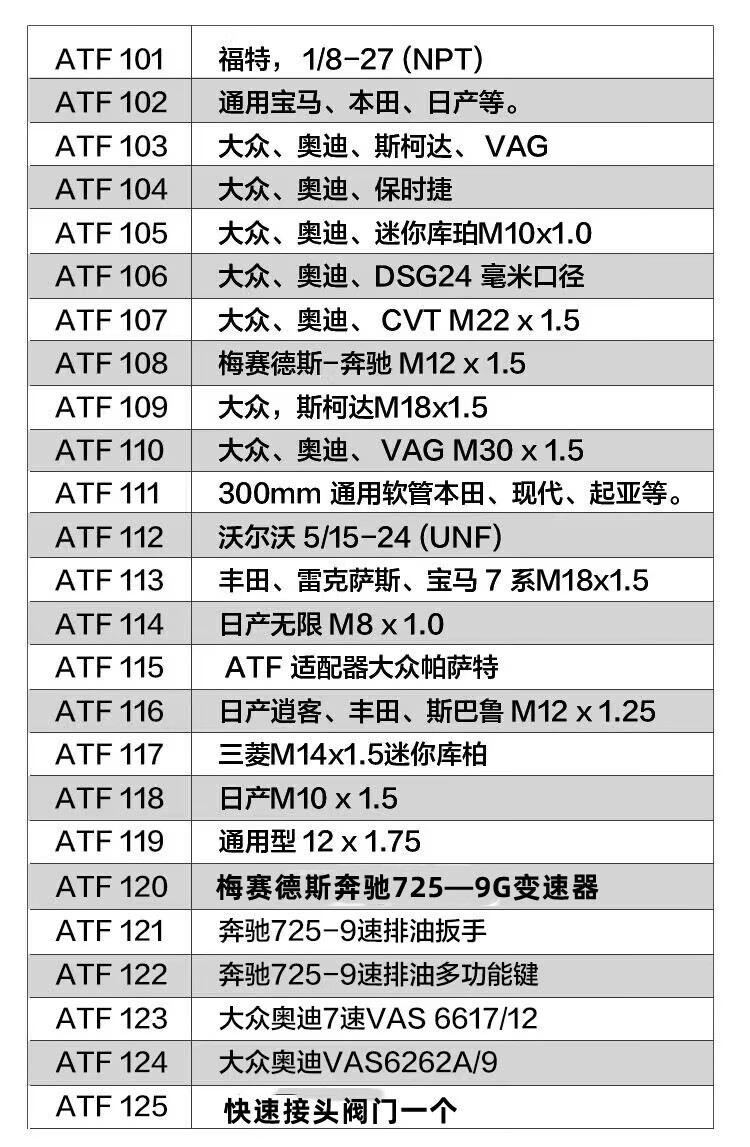 | ATF 101 | 福特，1/8-27 (NPT) |
|---|---|
| ATF 102 | 通用宝马、本田、日产等。 |
| ATF 103 | 大众、奥迪、斯柯达、 VAG |
| ATF 104 | 大众、奥迪、保时捷 |
| ATF 105 | 大众、奥迪、迷你库珀M10x1.0 |
| ATF 106 | 大众、奥迪、DSG24 毫米口径 |
| ATF 107 | 大众、奥迪、 CVT M22 x 1.5 |
| ATF 108 | 梅赛德斯-奔驰 M12 x 1.5 |
| ATF 109 | 大众，斯柯达M18x1.5 |
| ATF 110 | 大众、奥迪、 VAG M30 x 1.5 |
| ATF 111 | 300mm 通用软管本田、现代、起亚等。 |
| ATF 112 | 沃尔沃 5/15-24 (UNF) |
| ATF 113 | 丰田、雷克萨斯、宝马 7 系M18x1.5 |
| ATF 114 | 日产无限 M8 x 1.0 |
| ATF 115 | ATF 适配器大众帕萨特 |
| ATF 116 | 日产逍客、丰田、斯巴鲁 M12 x 1.25 |
| ATF 117 | 三菱M14x1.5迷你库柏 |
| ATF 118 | 日产M10 x 1.5 |
| ATF 119 | 通用型 12 x 1.75 |
| ATF 120 | 梅赛德斯奔驰725—9G变速器 |
| ATF 121 | 奔驰725-9速排油扳手 |
| ATF 122 | 奔驰725-9速排油多功能键 |
| ATF 123 | 大众奥迪7速VAS 6617/12 |
| ATF 124 | 大众奥迪VAS6262A/9 |
| ATF 125 | 快速接头阀门一个 |